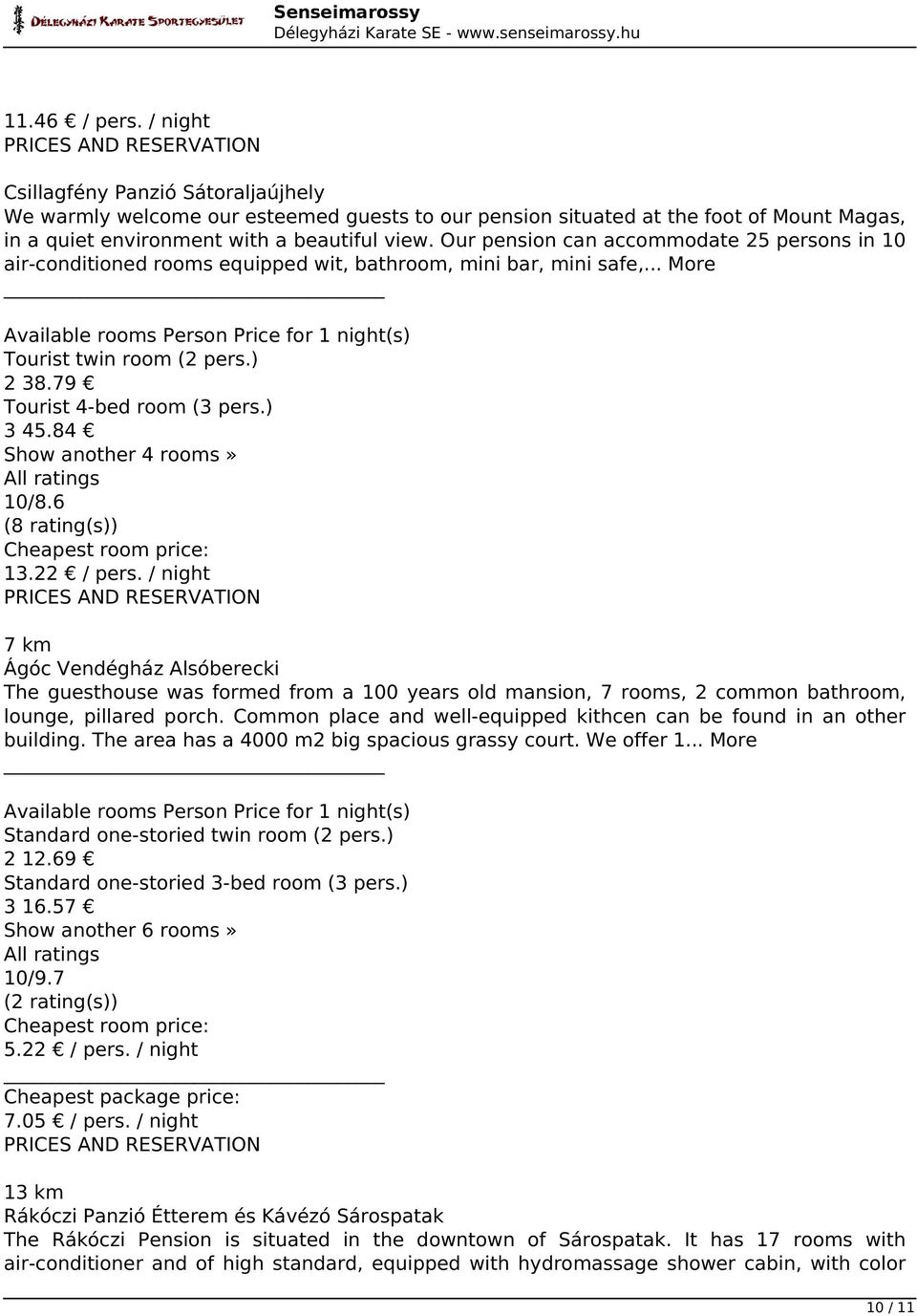 Délegyházi Karate Sportegyesület
Senseimarossy
Délegyházi Karate SE - www.senseimarossy.hu

11.46 € / pers. / night
PRICES AND RESERVATION

Csillagfény Panzió Sátoraljaújhely
We warmly welcome our esteemed guests to our pension situated at the foot of Mount Magas, in a quiet environment with a beautiful view. Our pension can accommodate 25 persons in 10 air-conditioned rooms equipped wit, bathroom, mini bar, mini safe,... More

Available rooms Person Price for 1 night(s)
Tourist twin room (2 pers.)
2 38.79 €
Tourist 4-bed room (3 pers.)
3 45.84 €
Show another 4 rooms»
All ratings
10/8.6
(8 rating(s))
Cheapest room price:
13.22 € / pers. / night
PRICES AND RESERVATION

7 km
Ágóc Vendégház Alsóberecki
The guesthouse was formed from a 100 years old mansion, 7 rooms, 2 common bathroom, lounge, pillared porch. Common place and well-equipped kithcen can be found in an other building. The area has a 4000 m2 big spacious grassy court. We offer 1... More

Available rooms Person Price for 1 night(s)
Standard one-storied twin room (2 pers.)
2 12.69 €
Standard one-storied 3-bed room (3 pers.)
3 16.57 €
Show another 6 rooms»
All ratings
10/9.7
(2 rating(s))
Cheapest room price:
5.22 € / pers. / night

Cheapest package price:
7.05 € / pers. / night
PRICES AND RESERVATION

13 km
Rákóczi Panzió Étterem és Kávézó Sárospatak
The Rákóczi Pension is situated in the downtown of Sárospatak. It has 17 rooms with air-conditioner and of high standard, equipped with hydromassage shower cabin, with color

10 / 11